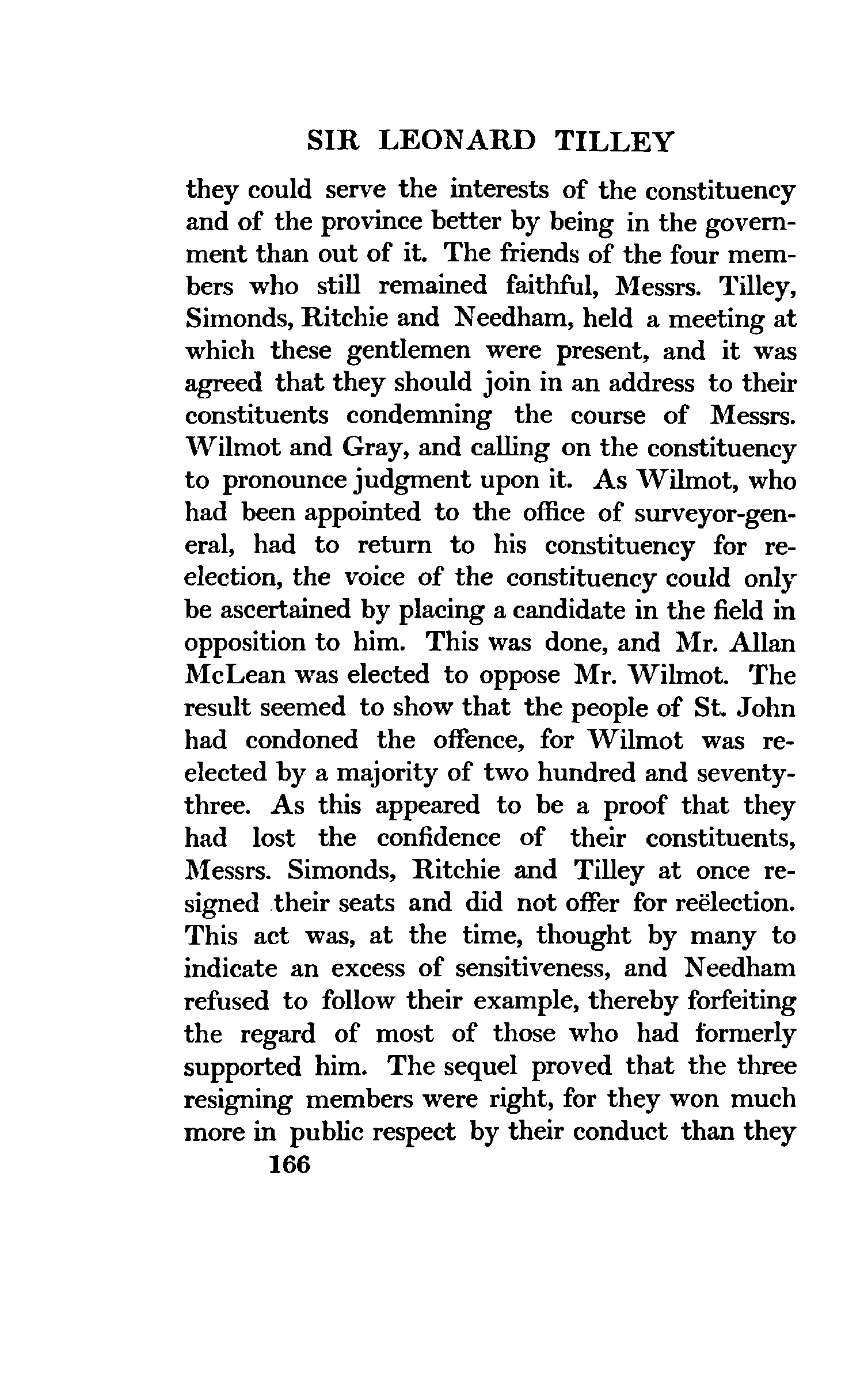 SIR LEONARD TILLEY

they could serve the interests of the constituency and of the province better by being in the government than out of it. The friends of the four members who still remained faithful, Messrs. Tilley, Simonds, Ritchie and Needham, held a meeting at which these gentlemen were present, and it was agreed that they should join in an address to their constituents condemning the course of Messrs. Wilmot and Gray, and calling on the constituency to pronounce judgment upon it. As Wilmot, who had been appointed to the office of surveyor-general, had to return to his constituency for reelection, the voice of the constituency could only be ascertained by placing a candidate in the field in opposition to him. This was done, and Mr. Allan McLean was elected to oppose Mr. Wilmot. The result seemed to show that the people of St. John had condoned the offence, for Wilmot was reelected by a majority of two hundred and seventy-three. As this appeared to be a proof that they had lost the confidence of their constituents, Messrs. Simonds, Ritchie and Tilley at once resigned their seats and did not offer for reëlection. This act was, at the time, thought by many to indicate an excess of sensitiveness, and Needham refused to follow their example, thereby forfeiting the regard of most of those who had formerly supported him. The sequel proved that the three resigning members were right, for they won much more in public respect by their conduct than they

166